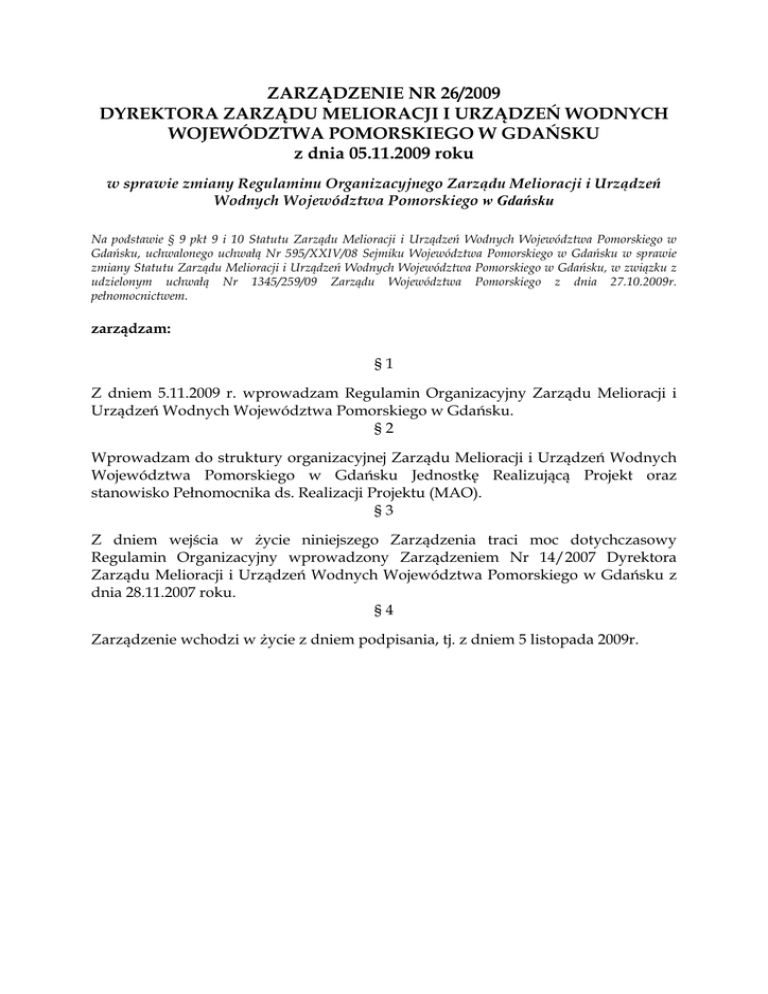 ZARZĄDZENIE NR 26/2009
DYREKTORA ZARZĄDU MELIORACJI I URZĄDZEŃ WODNYCH WOJEWÓDZTWA POMORSKIEGO W GDAŃSKU
z dnia 05.11.2009 roku

w sprawie zmiany Regulaminu Organizacyjnego Zarządu Melioracji i Urządzeń Wodnych Województwa Pomorskiego w Gdańsku

Na podstawie § 9 pkt 9 i 10 Statutu Zarządu Melioracji i Urządzeń Wodnych Województwa Pomorskiego w Gdańsku, uchwalonego uchwałą Nr 595/XXIV/08 Sejmiku Województwa Pomorskiego w Gdańsku w sprawie zmiany Statutu Zarządu Melioracji i Urządzeń Wodnych Województwa Pomorskiego w Gdańsku, w związku z udzielonym uchwałą Nr 1345/259/09 Zarządu Województwa Pomorskiego z dnia 27.10.2009r. pełnomocnictwem.

zarządzam:

§ 1

Z dniem 5.11.2009 r. wprowadzam Regulamin Organizacyjny Zarządu Melioracji i Urządzeń Wodnych Województwa Pomorskiego w Gdańsku.

§ 2

Wprowadzam do struktury organizacyjnej Zarządu Melioracji i Urządzeń Wodnych Województwa Pomorskiego w Gdańsku Jednostkę Realizującą Projekt oraz stanowisko Pełnomocnika ds. Realizacji Projektu (MAO).

§ 3

Z dniem wejścia w życie niniejszego Zarządzenia traci moc dotychczasowy Regulamin Organizacyjny wprowadzony Zarządzeniem Nr 14/2007 Dyrektora Zarządu Melioracji i Urządzeń Wodnych Województwa Pomorskiego w Gdańsku z dnia 28.11.2007 roku.

§ 4

Zarządzenie wchodzi w życie z dniem podpisania, tj. z dniem 5 listopada 2009r.